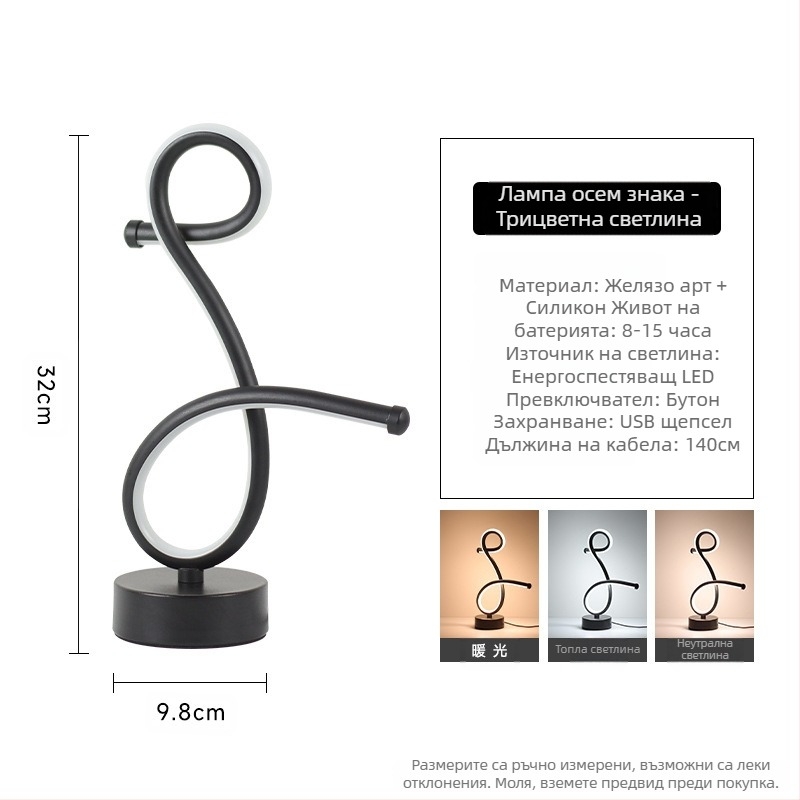 32cm

9.8cm

Лампа осем знака -
Трицветна светлина

Материал: Желязо арт +
Силикон Живот на
батерията: 8-15 часа
Източник на светлина:
Енергоспестяващ LED
Превключвател: Бутон
Захранване: USB щепсел
Дължина на кабела: 140см

暖光

Топла светлина

Неутрална
светлина

Размерите са ръчно измерени, възможни са леки отклонения. Моля, вземете предвид преди покупка.